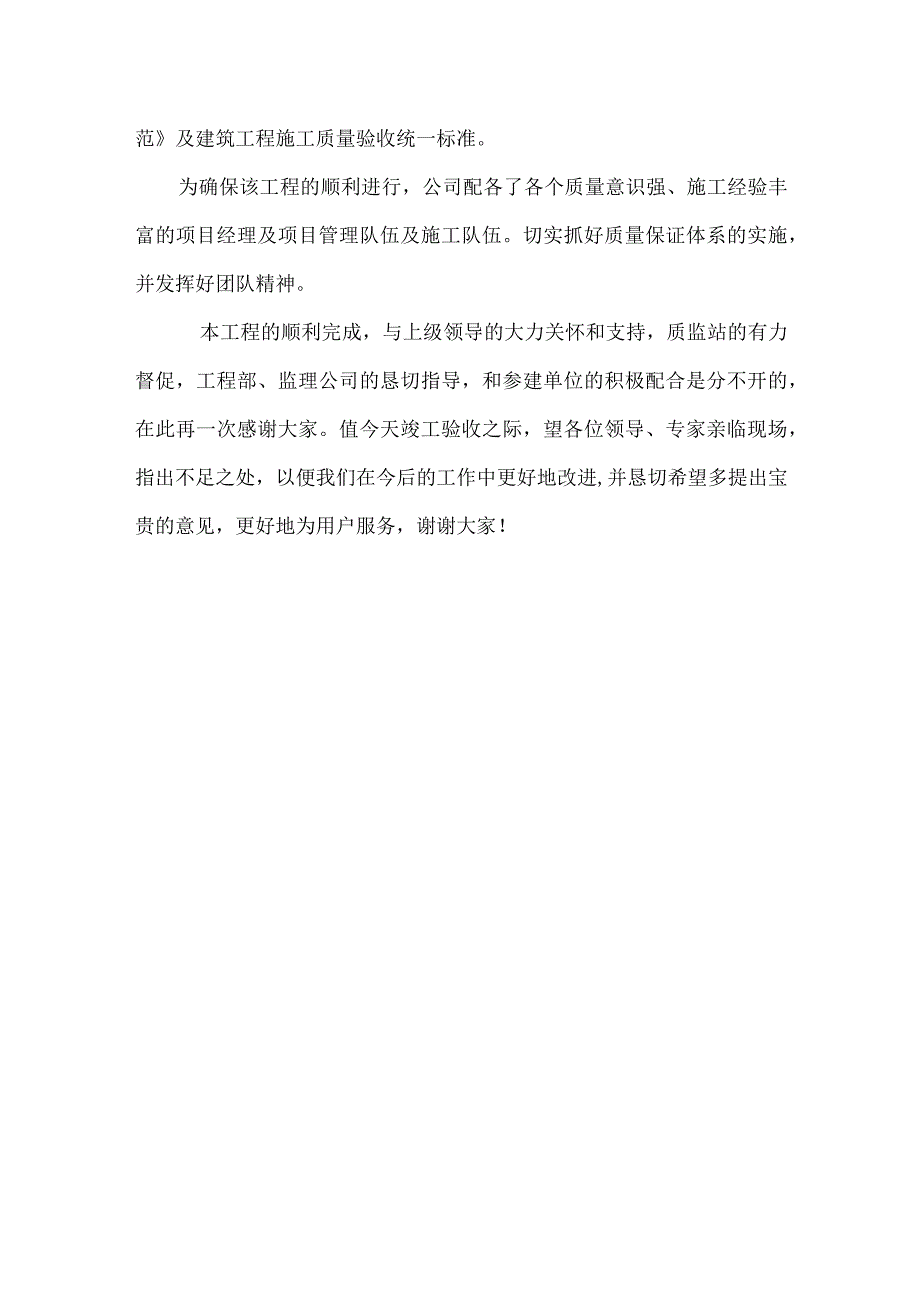 范》及建筑工程施工质量验收统一标准。

为确保该工程的顺利进行，公司配各了各个质量意识强、施工经验丰富的项目经理及项目管理队伍及施工队伍。切实抓好质量保证体系的实施，并发挥好团队精神。

本工程的顺利完成，与上级领导的大力关怀和支持，质监站的有力督促，工程部、监理公司的恳切指导，和参建单位的积极配合是分不开的，在此再一次感谢大家。值今天竣工验收之际，望各位领导、专家亲临现场，指出不足之处，以便我们在今后的工作中更好地改进,并恳切希望多提出宝贵的意见，更好地为用户服务，谢谢大家！